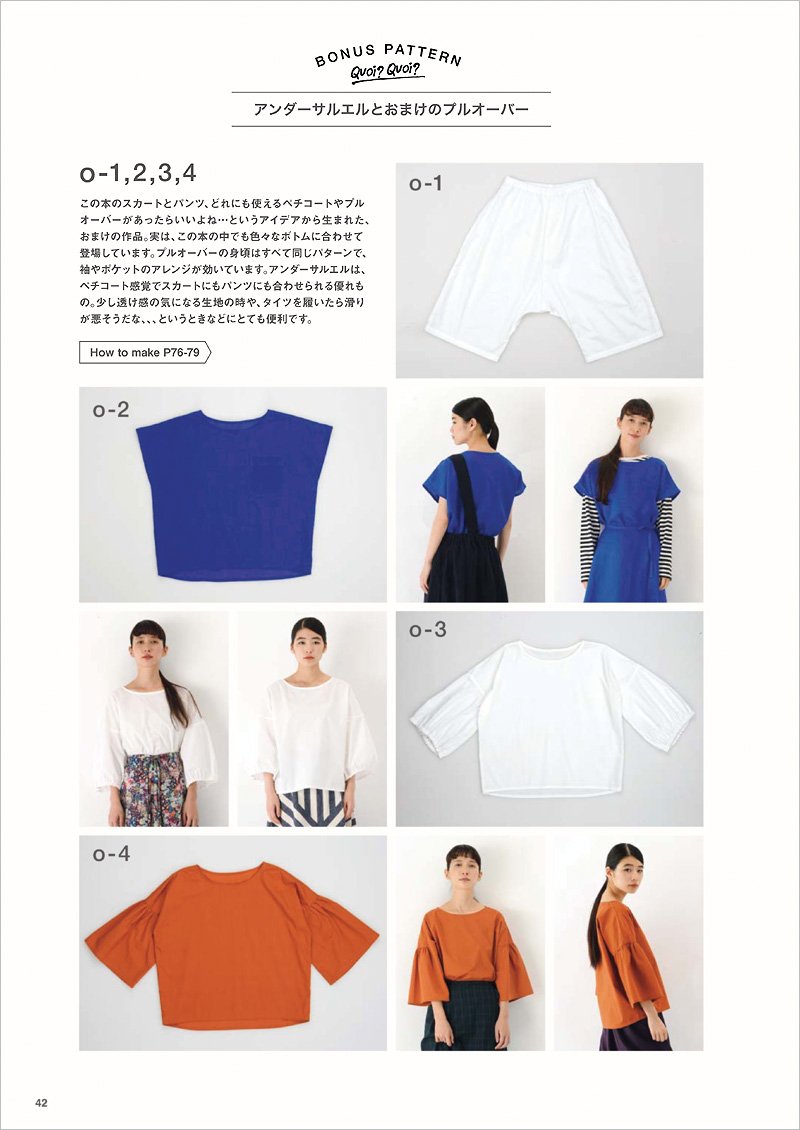 BONUS PATTERN
Quoi? Quoi?

アンダーサルエルとおまけのプルオーバー

o-1,2,3,4

この本のスカートとパンツ、どれにも使えるペチコートやプルオーバーがあったらいいよね…というアイデアから生まれた、おまけの作品。実は、この本の中でも色々なボトムに合わせて登場しています。プルオーバーの身頃はすべて同じパターンで、袖やポケットのアレンジが効いています。アンダーサルエルは、ペチコート感覚でスカートにもパンツにも合わせられる優れもの。少し透け感の気になる生地の時や、タイツを履いたら滑りが悪そうだな、、、というときなどにとても便利です。

How to make P76-79

o-1

o-2

o-3

o-4

42